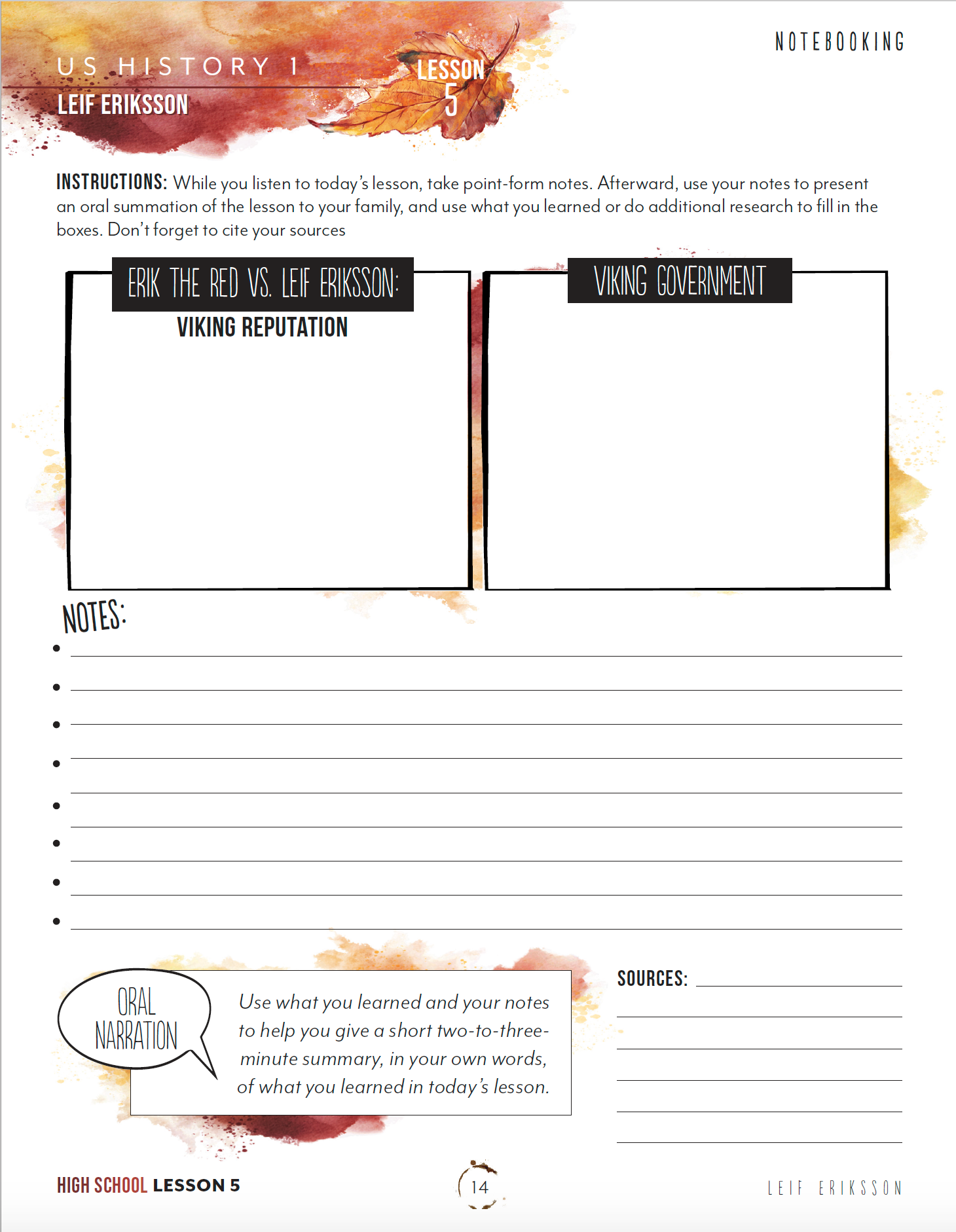 US HISTORY 1
LEIF ERIKSSON

LESSON
5

NOTEBOOKING

INSTRUCTIONS: While you listen to today's lesson, take point-form notes. Afterward, use your notes to present an oral summation of the lesson to your family, and use what you learned or do additional research to fill in the boxes. Don't forget to cite your sources

ERIK THE RED VS. LEIF ERIKSSON:
VIKING REPUTATION

VIKING GOVERNMENT

NOTES:
•
•
•
•
•
•
•
•

ORAL NARRATION

Use what you learned and your notes to help you give a short two-to-three-minute summary, in your own words, of what you learned in today's lesson.

SOURCES:

HIGH SCHOOL LESSON 5

14

LEIF ERIKSSON